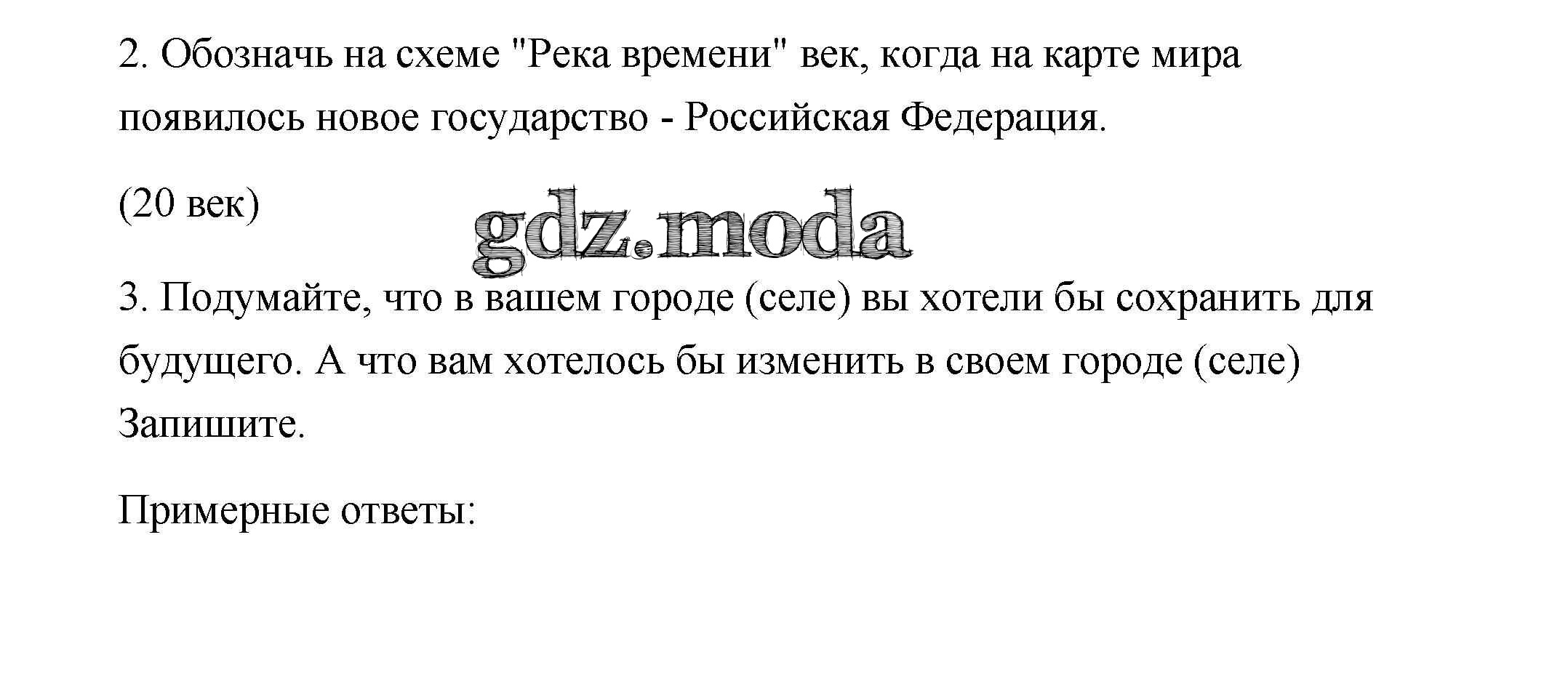 2. Обозначь на схеме "Река времени" век, когда на карте мира появилось новое государство - Российская Федерация.

(20 век)

gdz.moda

3. Подумайте, что в вашем городе (селе) вы хотели бы сохранить для будущего. А что вам хотелось бы изменить в своем городе (селе) Запишите.

Примерные ответы: